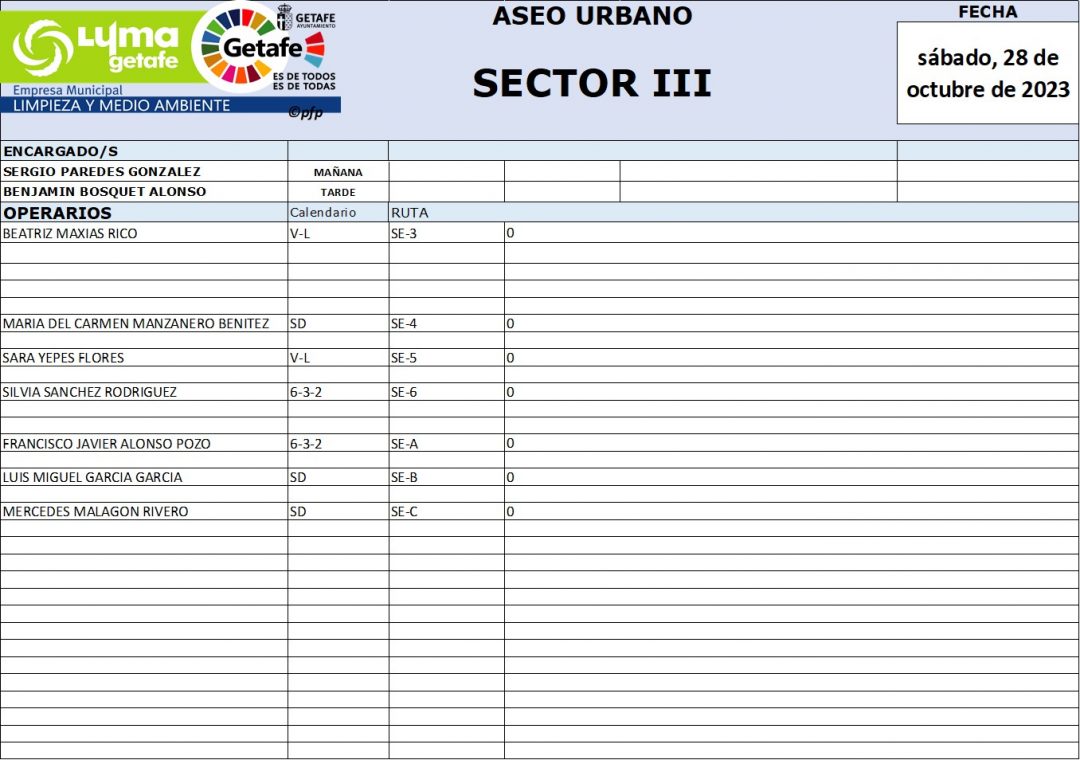 LYMA getafe
Empresa Municipal
LIMPIEZA Y MEDIO AMBIENTE

GETAFE AYUNTAMIENTO
Getafe
ES DE TODOS
ES DE TODAS
©pfp

ASEO URBANO

SECTOR III

FECHA

sábado, 28 de octubre de 2023

ENCARGADO/S
SERGIO PAREDES GONZALEZ MAÑANA
BENJAMIN BOSQUET ALONSO TARDE

| OPERARIOS | Calendario | RUTA | |
|---|---|---|---|
| BEATRIZ MAXIAS RICO | V-L | SE-3 | 0 |
| MARIA DEL CARMEN MANZANERO BENITEZ | SD | SE-4 | 0 |
| SARA YEPES FLORES | V-L | SE-5 | 0 |
| SILVIA SANCHEZ RODRIGUEZ | 6-3-2 | SE-6 | 0 |
| FRANCISCO JAVIER ALONSO POZO | 6-3-2 | SE-A | 0 |
| LUIS MIGUEL GARCIA GARCIA | SD | SE-B | 0 |
| MERCEDES MALAGON RIVERO | SD | SE-C | 0 |